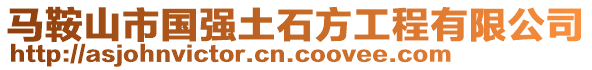 马鞍山市国强土石方工程有限公司
http://asjohnvictor.cn.coovee.com